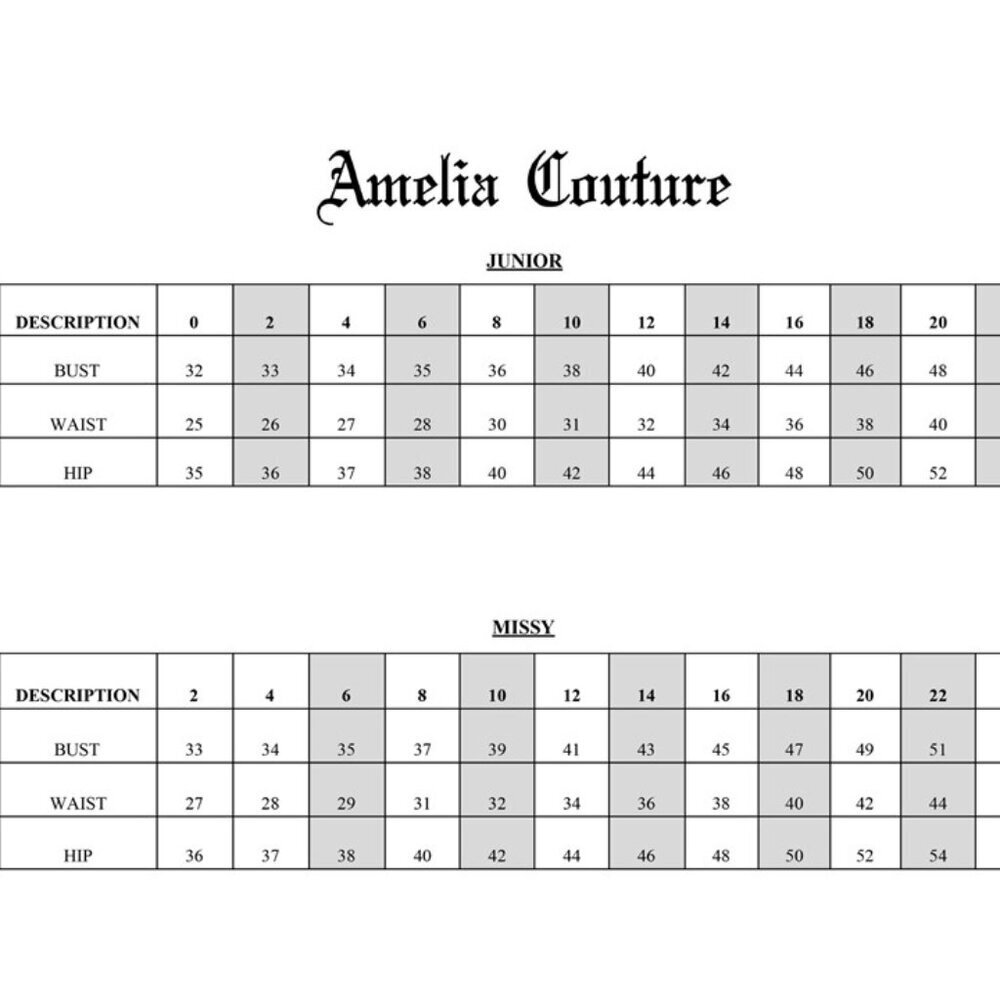 Amelia Couture

JUNIOR

| DESCRIPTION | 0 | 2 | 4 | 6 | 8 | 10 | 12 | 14 | 16 | 18 | 20 |
|---|---|---|---|---|---|---|---|---|---|---|---|
| BUST | 32 | 33 | 34 | 35 | 36 | 38 | 40 | 42 | 44 | 46 | 48 |
| WAIST | 25 | 26 | 27 | 28 | 30 | 31 | 32 | 34 | 36 | 38 | 40 |
| HIP | 35 | 36 | 37 | 38 | 40 | 42 | 44 | 46 | 48 | 50 | 52 |

MISSY

| DESCRIPTION | 2 | 4 | 6 | 8 | 10 | 12 | 14 | 16 | 18 | 20 | 22 |
|---|---|---|---|---|---|---|---|---|---|---|---|
| BUST | 33 | 34 | 35 | 37 | 39 | 41 | 43 | 45 | 47 | 49 | 51 |
| WAIST | 27 | 28 | 29 | 31 | 32 | 34 | 36 | 38 | 40 | 42 | 44 |
| HIP | 36 | 37 | 38 | 40 | 42 | 44 | 46 | 48 | 50 | 52 | 54 |